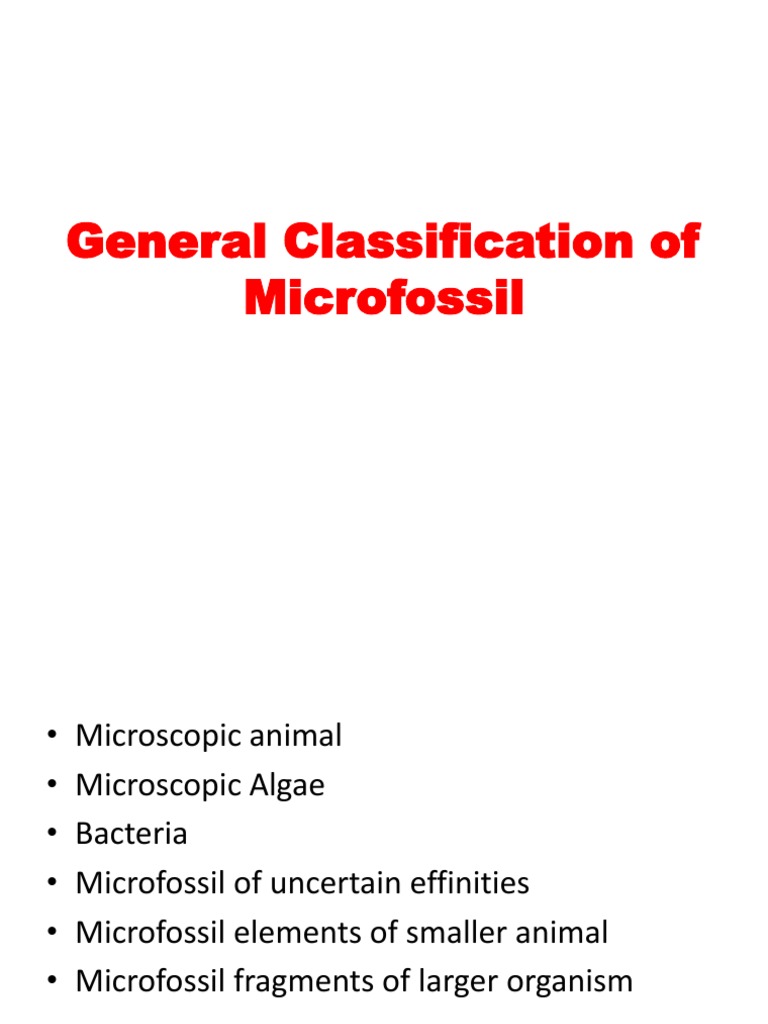 General Classification of Microfossil

• Microscopic animal
• Microscopic Algae
• Bacteria
• Microfossil of uncertain effinities
• Microfossil elements of smaller animal
• Microfossil fragments of larger organism